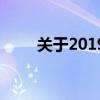 关于2019